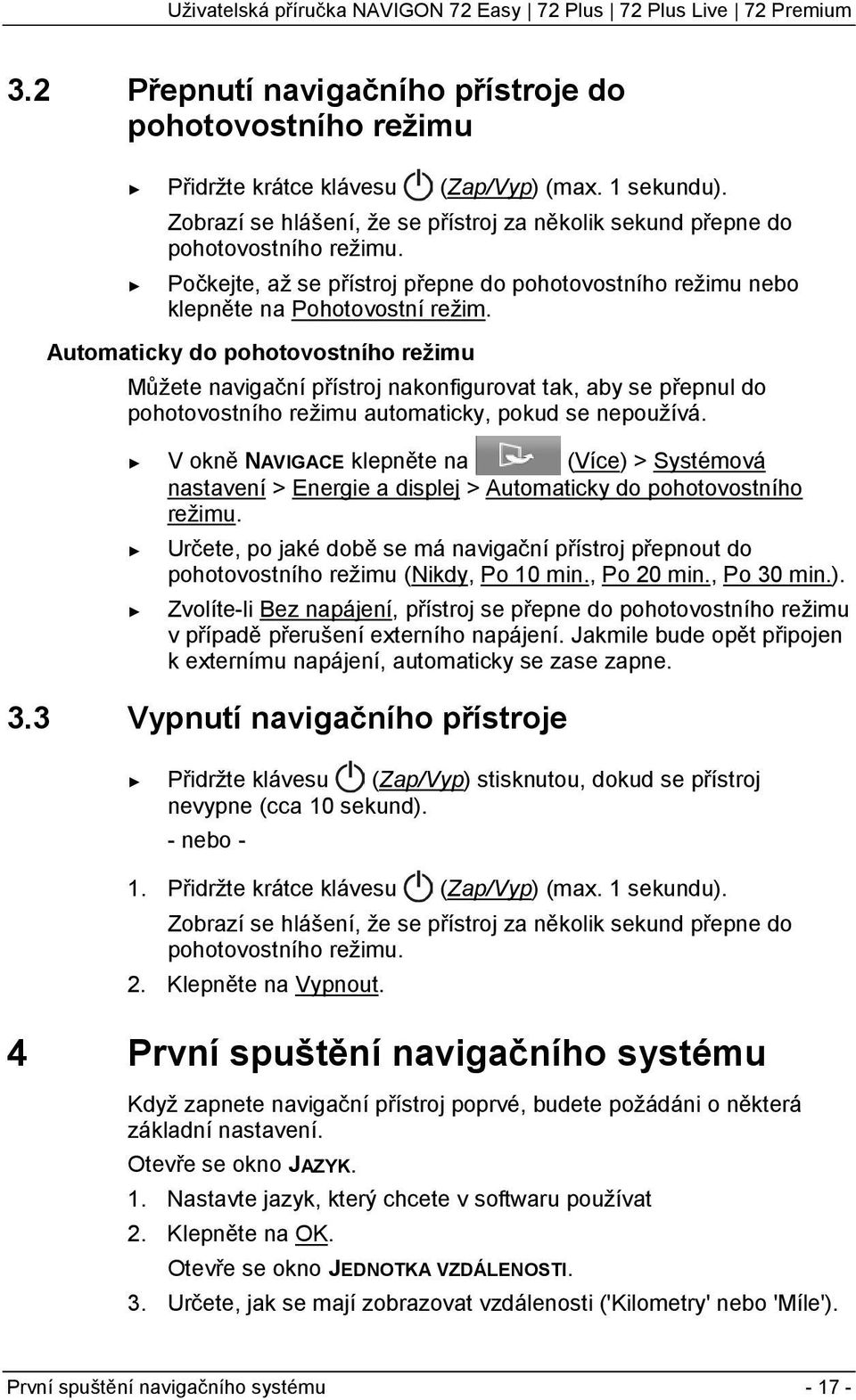 Uživatelská příručka NAVIGON 72 Easy | 72 Plus | 72 Plus Live | 72 Premium

3.2 Přepnutí navigačního přístroje do pohotovostního režimu

► Přidržte krátce klávesu (Zap/Vyp) (max. 1 sekundu).
Zobrazí se hlášení, že se přístroj za několik sekund přepne do pohotovostního režimu.

► Počkejte, až se přístroj přepne do pohotovostního režimu nebo klepněte na Pohotovostní režim.

Automaticky do pohotovostního režimu

Můžete navigační přístroj nakonfigurovat tak, aby se přepnul do pohotovostního režimu automaticky, pokud se nepoužívá.

► V okně NAVIGACE klepněte na (Více) > Systémová nastavení > Energie a displej > Automaticky do pohotovostního režimu.

► Určete, po jaké době se má navigační přístroj přepnout do pohotovostního režimu (Nikdy, Po 10 min., Po 20 min., Po 30 min.).

► Zvolíte-li Bez napájení, přístroj se přepne do pohotovostního režimu v případě přerušení externího napájení. Jakmile bude opět připojen k externímu napájení, automaticky se zase zapne.

3.3 Vypnutí navigačního přístroje

► Přidržte klávesu (Zap/Vyp) stisknutou, dokud se přístroj nevypne (cca 10 sekund).
- nebo -

1. Přidržte krátce klávesu (Zap/Vyp) (max. 1 sekundu).
Zobrazí se hlášení, že se přístroj za několik sekund přepne do pohotovostního režimu.

2. Klepněte na Vypnout.

4 První spuštění navigačního systému

Když zapnete navigační přístroj poprvé, budete požádáni o některá základní nastavení.

Otevře se okno JAZYK.

1. Nastavte jazyk, který chcete v softwaru používat

2. Klepněte na OK.
Otevře se okno JEDNOTKA VZDÁLENOSTI.

3. Určete, jak se mají zobrazovat vzdálenosti ('Kilometry' nebo 'Míle').

První spuštění navigačního systému - 17 -